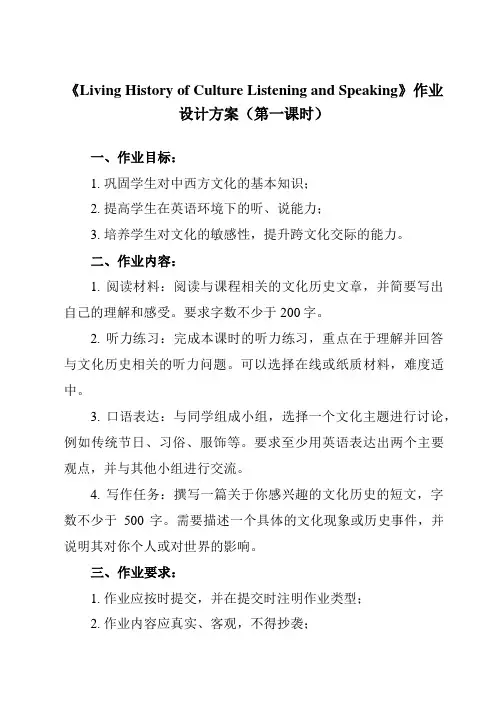 《Living History of Culture Listening and Speaking》作业设计方案（第一课时）

一、作业目标：

1. 巩固学生对中西方文化的基本知识；

2. 提高学生在英语环境下的听、说能力；

3. 培养学生对文化的敏感性，提升跨文化交际的能力。

二、作业内容：

1. 阅读材料：阅读与课程相关的文化历史文章，并简要写出自己的理解和感受。要求字数不少于 200 字。

2. 听力练习：完成本课时的听力练习，重点在于理解并回答与文化历史相关的听力问题。可以选择在线或纸质材料，难度适中。

3. 口语表达：与同学组成小组，选择一个文化主题进行讨论，例如传统节日、习俗、服饰等。要求至少用英语表达出两个主要观点，并与其他小组进行交流。

4. 写作任务：撰写一篇关于你感兴趣的文化历史的短文，字数不少于 500 字。需要描述一个具体的文化现象或历史事件，并说明其对你个人或对世界的影响。

三、作业要求：

1. 作业应按时提交，并在提交时注明作业类型；

2. 作业内容应真实、客观，不得抄袭；